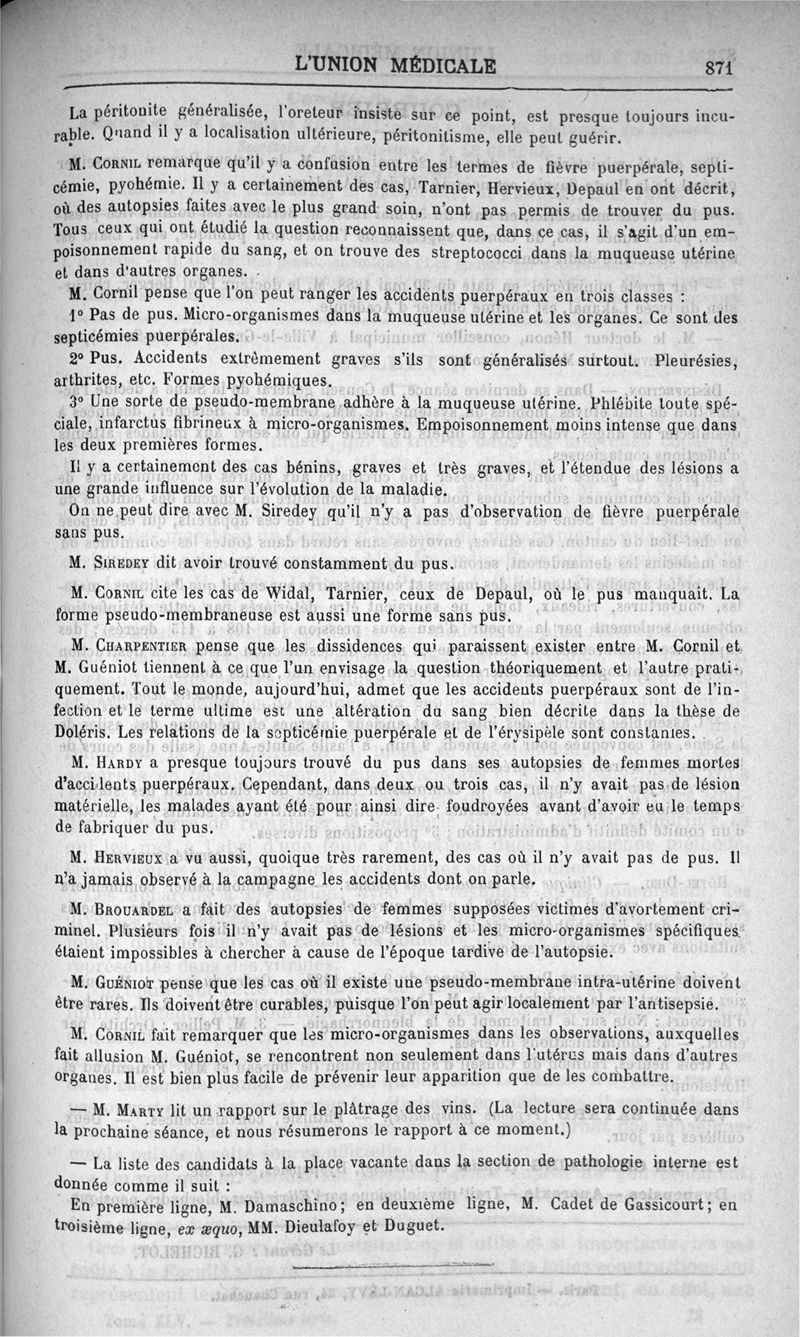 L'UNION MÉDICALE 871

La péritonite généralisée, l'orateur insiste sur ce point, est presque toujours incurable. Quand il y a localisation ultérieure, péritonitisme, elle peut guérir.

M. Cornil remarque qu'il y a confusion entre les termes de fièvre puerpérale, septicémie, pyohémie. Il y a certainement des cas, Tarnier, Hervieux, Depaul en ont décrit, où des autopsies faites avec le plus grand soin, n'ont pas permis de trouver du pus. Tous ceux qui ont étudié la question reconnaissent que, dans ce cas, il s'agit d'un empoisonnement rapide du sang, et on trouve des streptococci dans la muqueuse utérine et dans d'autres organes.

M. Cornil pense que l'on peut ranger les accidents puerpéraux en trois classes :

1° Pas de pus. Micro-organismes dans la muqueuse utérine et les organes. Ce sont des septicémies puerpérales.

2° Pus. Accidents extrêmement graves s'ils sont généralisés surtout. Pleurésies, arthrites, etc. Formes pyohémiques.

3° Une sorte de pseudo-membrane adhère à la muqueuse utérine. Phlébite toute spéciale, infarctus fibrineux à micro-organismes. Empoisonnement moins intense que dans les deux premières formes.

Il y a certainement des cas bénins, graves et très graves, et l'étendue des lésions a une grande influence sur l'évolution de la maladie.

On ne peut dire avec M. Siredey qu'il n'y a pas d'observation de fièvre puerpérale sans pus.

M. Siredey dit avoir trouvé constamment du pus.

M. Cornil cite les cas de Widal, Tarnier, ceux de Depaul, où le pus manquait. La forme pseudo-membraneuse est aussi une forme sans pus.

M. Charpentier pense que les dissidences qui paraissent exister entre M. Cornil et M. Guéniot tiennent à ce que l'un envisage la question théoriquement et l'autre pratiquement. Tout le monde, aujourd'hui, admet que les accidents puerpéraux sont de l'infection et le terme ultime est une altération du sang bien décrite dans la thèse de Doléris. Les relations de la septicémie puerpérale et de l'érysipèle sont constantes.

M. Hardy a presque toujours trouvé du pus dans ses autopsies de femmes mortes d'accidents puerpéraux. Cependant, dans deux ou trois cas, il n'y avait pas de lésion matérielle, les malades ayant été pour ainsi dire foudroyées avant d'avoir eu le temps de fabriquer du pus.

M. Hervieux a vu aussi, quoique très rarement, des cas où il n'y avait pas de pus. Il n'a jamais observé à la campagne les accidents dont on parle.

M. Brouardel a fait des autopsies de femmes supposées victimes d'avortement criminel. Plusieurs fois il n'y avait pas de lésions et les micro-organismes spécifiques étaient impossibles à chercher à cause de l'époque tardive de l'autopsie.

M. Guéniot pense que les cas où il existe une pseudo-membrane intra-utérine doivent être rares. Ils doivent être curables, puisque l'on peut agir localement par l'antisepsie.

M. Cornil fait remarquer que les micro-organismes dans les observations, auxquelles fait allusion M. Guéniot, se rencontrent non seulement dans l'utérus mais dans d'autres organes. Il est bien plus facile de prévenir leur apparition que de les combattre.

— M. Marty lit un rapport sur le plâtrage des vins. (La lecture sera continuée dans la prochaine séance, et nous résumerons le rapport à ce moment.)

— La liste des candidats à la place vacante dans la section de pathologie interne est donnée comme il suit :

En première ligne, M. Damaschino; en deuxième ligne, M. Cadet de Gassicourt; en troisième ligne, ex æquo, MM. Dieulafoy et Duguet.